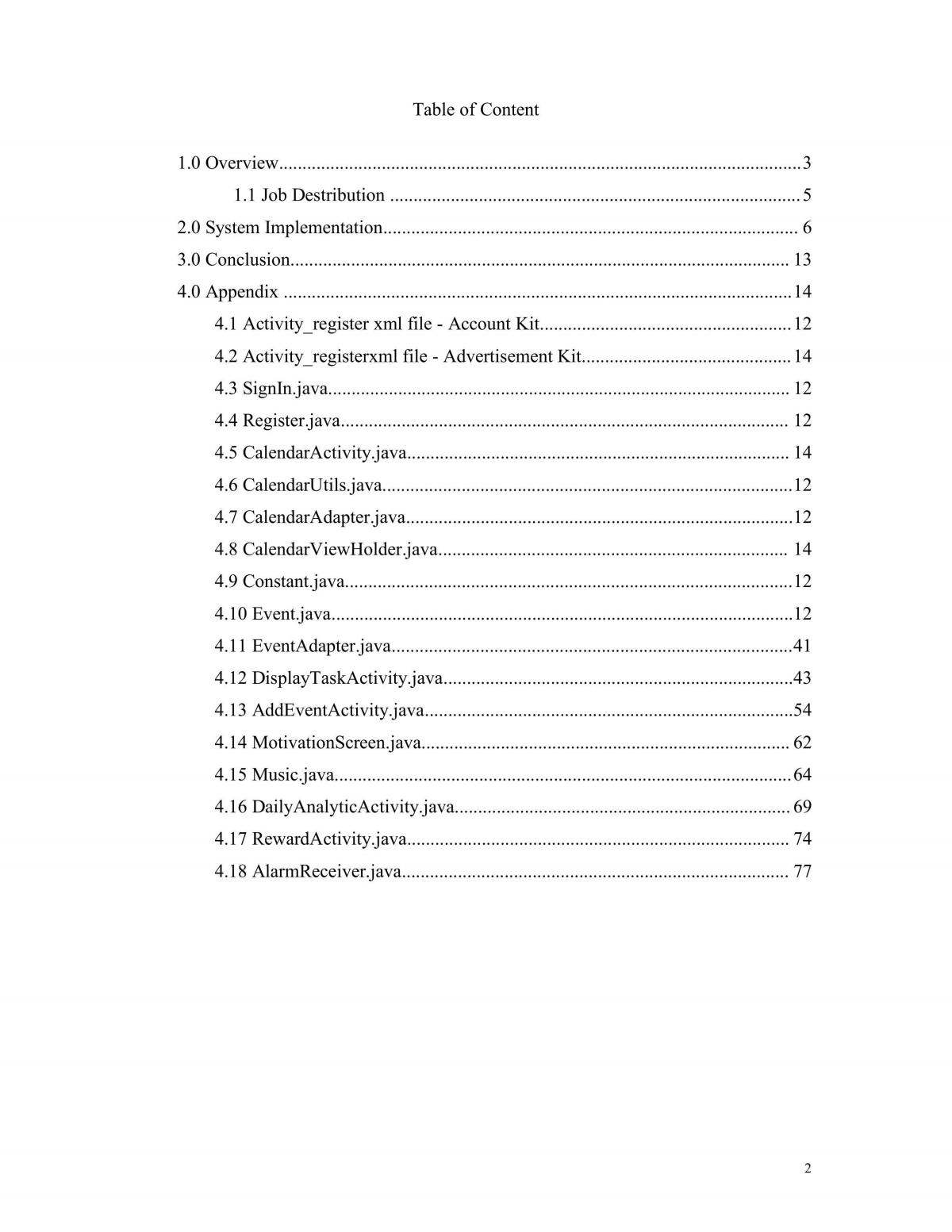 Table of Content

1.0 Overview 3

1.1 Job Destribution 5

2.0 System Implementation 6

3.0 Conclusion 13

4.0 Appendix 14

4.1 Activity_register xml file - Account Kit 12

4.2 Activity_registerxml file - Advertisement Kit 14

4.3 SignIn.java 12

4.4 Register.java 12

4.5 CalendarActivity.java 14

4.6 CalendarUtils.java 12

4.7 CalendarAdapter.java 12

4.8 CalendarViewHolder.java 14

4.9 Constant.java 12

4.10 Event.java 12

4.11 EventAdapter.java 41

4.12 DisplayTaskActivity.java 43

4.13 AddEventActivity.java 54

4.14 MotivationScreen.java 62

4.15 Music.java 64

4.16 DailyAnalyticActivity.java 69

4.17 RewardActivity.java 74

4.18 AlarmReceiver.java 77

2